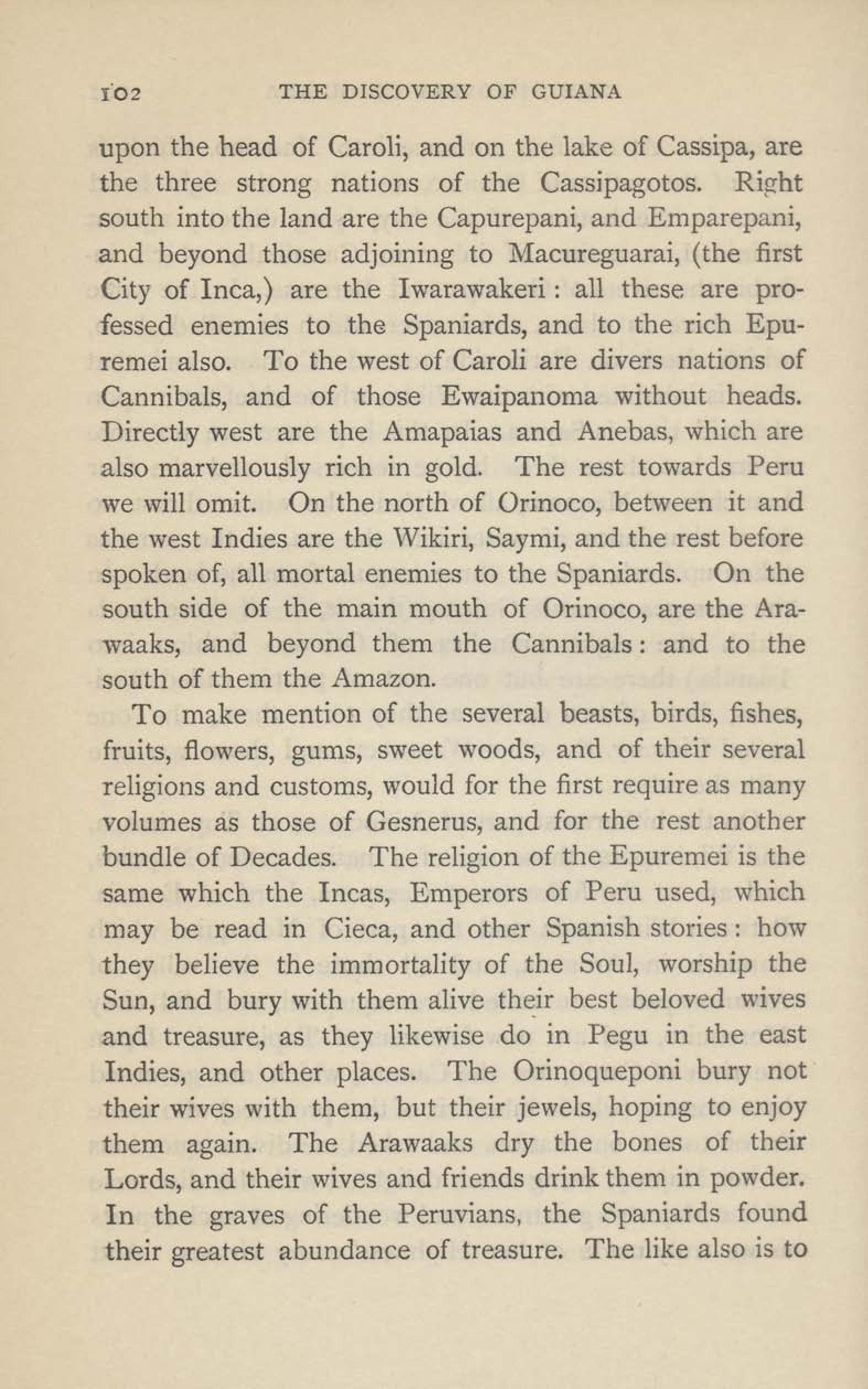 102 THE DISCOVERY OF GUIANA

upon the head of Caroli, and on the lake of Cassipa, are the three strong nations of the Cassipagotos. Right south into the land are the Capurepani, and Emparepani, and beyond those adjoining to Macureguarai, (the first City of Inca,) are the Iwarawakeri: all these are professed enemies to the Spaniards, and to the rich Epuremei also. To the west of Caroli are divers nations of Cannibals, and of those Ewaipanoma without heads. Directly west are the Amapaias and Anebas, which are also marvellously rich in gold. The rest towards Peru we will omit. On the north of Orinoco, between it and the west Indies are the Wikiri, Saymi, and the rest before spoken of, all mortal enemies to the Spaniards. On the south side of the main mouth of Orinoco, are the Arawaaks, and beyond them the Cannibals: and to the south of them the Amazon.

To make mention of the several beasts, birds, fishes, fruits, flowers, gums, sweet woods, and of their several religions and customs, would for the first require as many volumes as those of Gesnerus, and for the rest another bundle of Decades. The religion of the Epuremei is the same which the Incas, Emperors of Peru used, which may be read in Cieca, and other Spanish stories: how they believe the immortality of the Soul, worship the Sun, and bury with them alive their best beloved wives and treasure, as they likewise do in Pegu in the east Indies, and other places. The Orinoqueponi bury not their wives with them, but their jewels, hoping to enjoy them again. The Arawaaks dry the bones of their Lords, and their wives and friends drink them in powder. In the graves of the Peruvians, the Spaniards found their greatest abundance of treasure. The like also is to